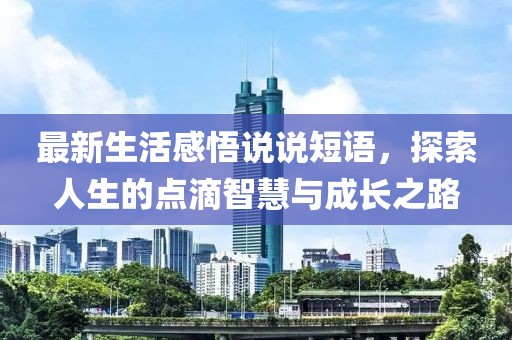 最新生活感悟说说短语，探索人生的点滴智慧与成长之路